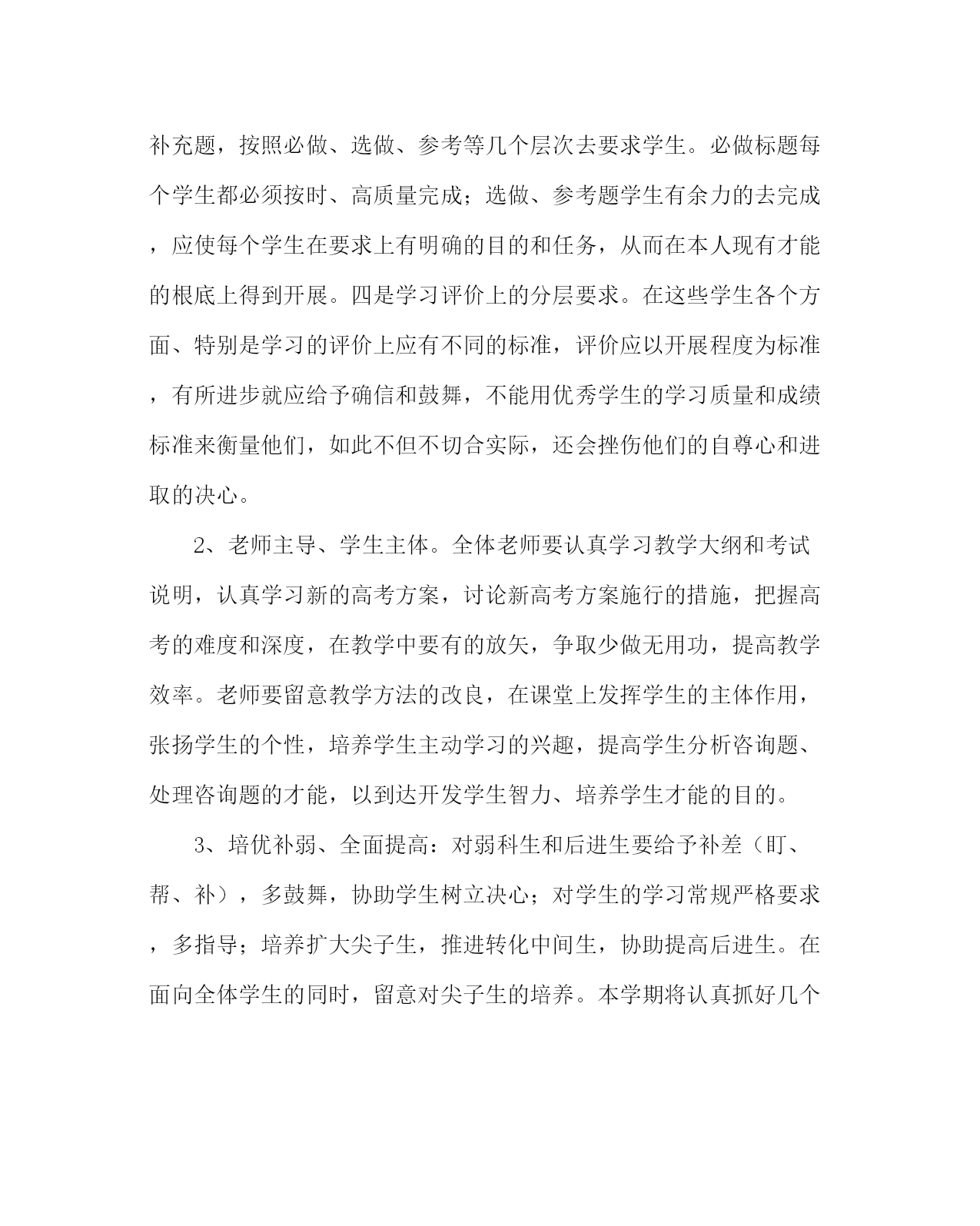 补充题，按照必做、选做、参考等几个层次去要求学生。必做标题每个学生都必须按时、高质量完成；选做、参考题学生有余力的去完成，应使每个学生在要求上有明确的目的和任务，从而在本人现有才能的根底上得到开展。四是学习评价上的分层要求。在这些学生各个方面、特别是学习的评价上应有不同的标准，评价应以开展程度为标准，有所进步就应给予确信和鼓舞，不能用优秀学生的学习质量和成绩标准来衡量他们，如此不但不切合实际，还会挫伤他们的自尊心和进取的决心。

2、老师主导、学生主体。全体老师要认真学习教学大纲和考试说明，认真学习新的高考方案，讨论新高考方案施行的措施，把握高考的难度和深度，在教学中要有的放矢，争取少做无用功，提高教学效率。老师要留意教学方法的改良，在课堂上发挥学生的主体作用，张扬学生的个性，培养学生主动学习的兴趣，提高学生分析咨询题、处理咨询题的才能，以到达开发学生智力、培养学生才能的目的。

3、培优补弱、全面提高：对弱科生和后进生要给予补差（盯、帮、补），多鼓舞，协助学生树立决心；对学生的学习常规严格要求，多指导；培养扩大尖子生，推进转化中间生，协助提高后进生。在面向全体学生的同时，留意对尖子生的培养。本学期将认真抓好几个